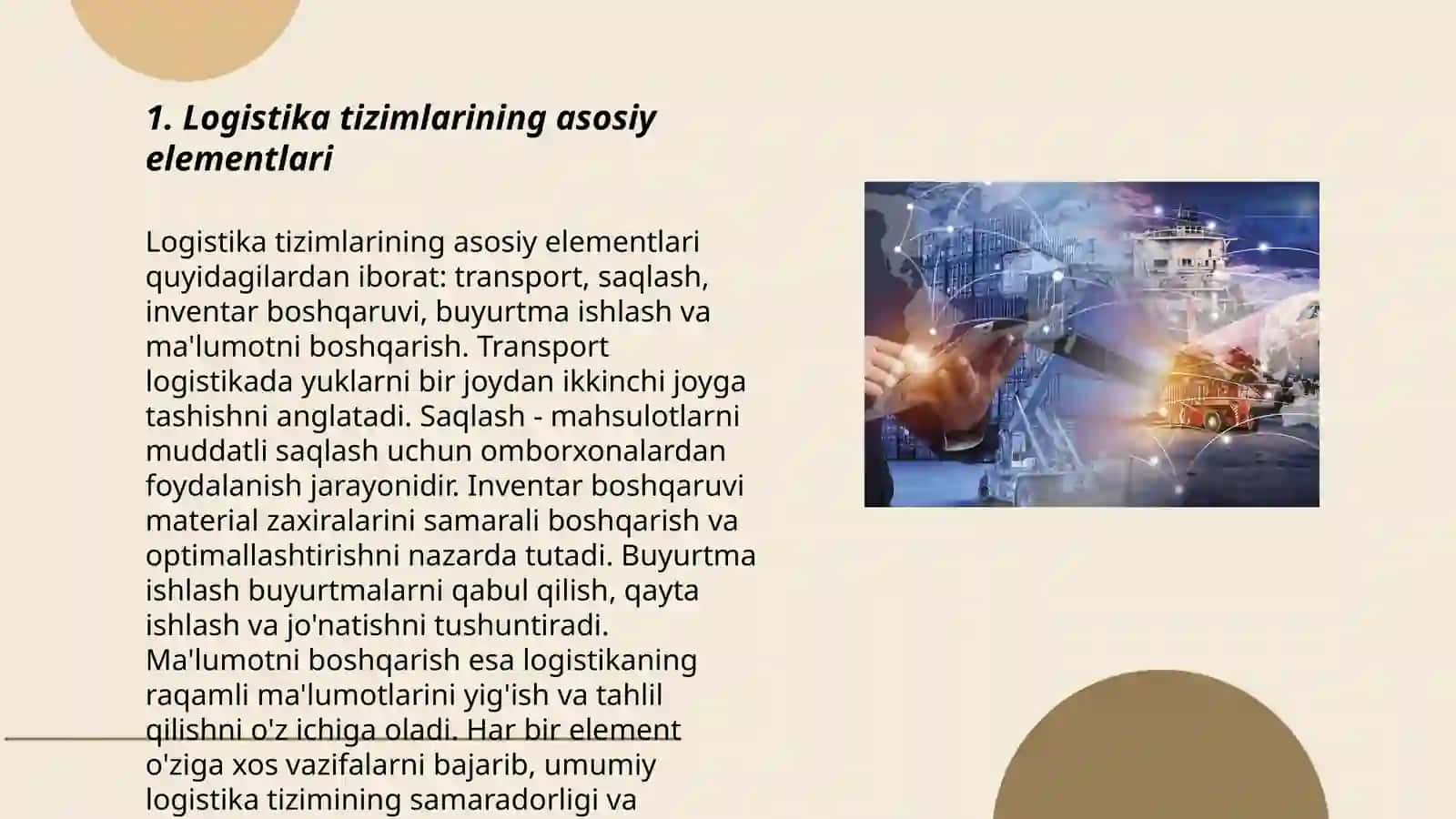 1. Logistika tizimlarining asosiy elementlari

Logistika tizimlarining asosiy elementlari quyidagilardan iborat: transport, saqlash, inventar boshqaruvi, buyurtma ishlash va ma'lumotni boshqarish. Transport logistikada yuklarni bir joydan ikkinchi joyga tashishni anglatadi. Saqlash - mahsulotlarni muddatli saqlash uchun omborxonalardan foydalanish jarayonidir. Inventar boshqaruvi material zaxiralarini samarali boshqarish va optimallashtirishni nazarda tutadi. Buyurtma ishlash buyurtmalarni qabul qilish, qayta ishlash va jo'natishni tushuntiradi. Ma'lumotni boshqarish esa logistikaning raqamli ma'lumotlarini yig'ish va tahlil qilishni o'z ichiga oladi. Har bir element o'ziga xos vazifalarni bajarib, umumiy logistika tizimining samaradorligi va